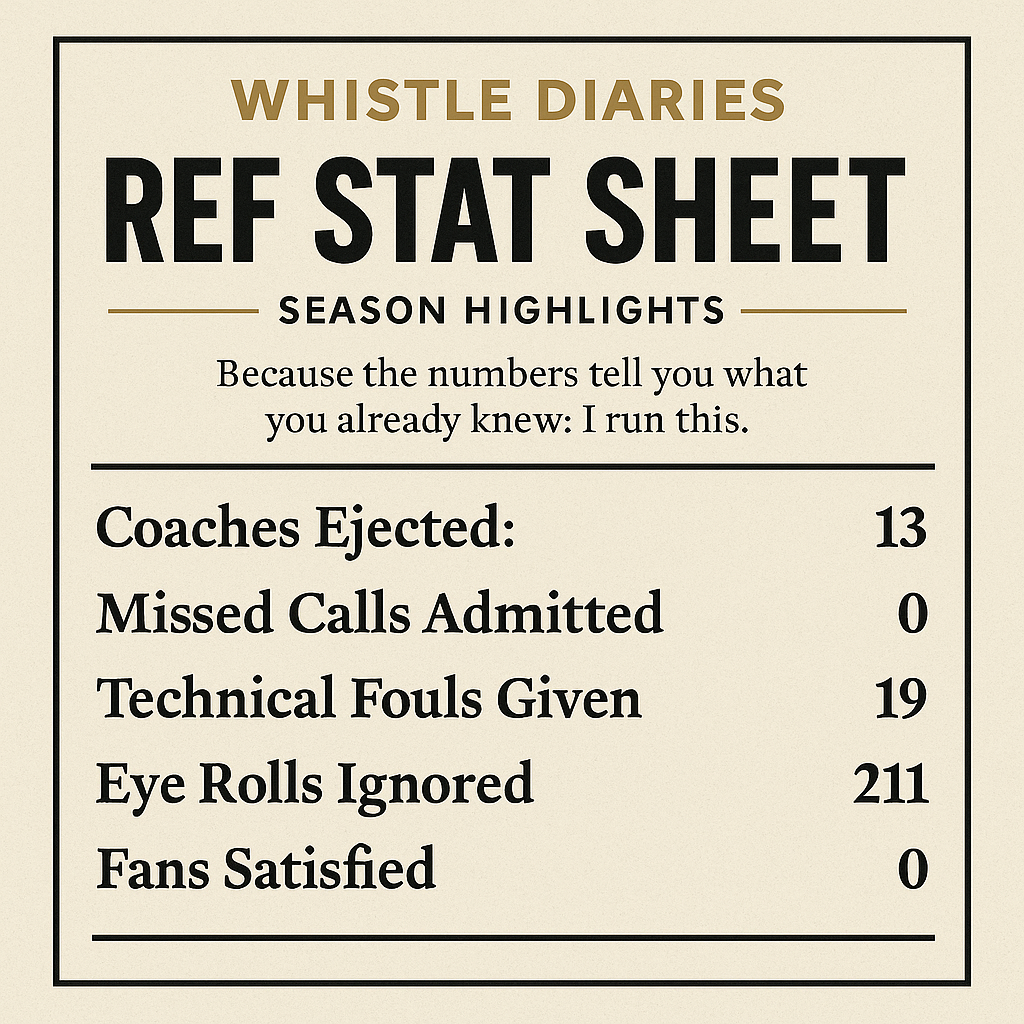 WHISTLE DIARIES

REF STAT SHEET

SEASON HIGHLIGHTS

Because the numbers tell you what you already knew: I run this.

Coaches Ejected: 13
Missed Calls Admitted 0
Technical Fouls Given 19
Eye Rolls Ignored 211
Fans Satisfied 0